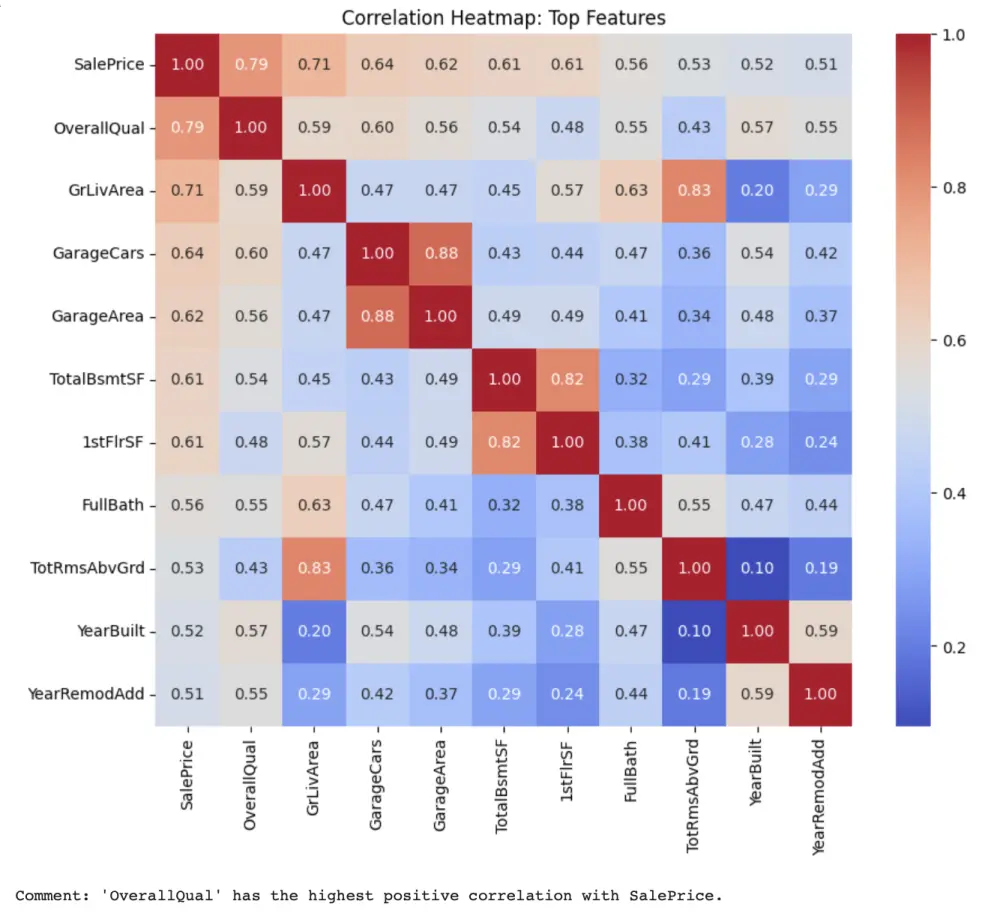 Correlation Heatmap: Top Features

| | SalePrice | OverallQual | GrLivArea | GarageCars | GarageArea | TotalBsmtSF | 1stFlrSF | FullBath | TotRmsAbvGrd | YearBuilt | YearRemodAdd |
|---|---|---|---|---|---|---|---|---|---|---|---|
| SalePrice | 1.00 | 0.79 | 0.71 | 0.64 | 0.62 | 0.61 | 0.61 | 0.56 | 0.53 | 0.52 | 0.51 |
| OverallQual | 0.79 | 1.00 | 0.59 | 0.60 | 0.56 | 0.54 | 0.48 | 0.55 | 0.43 | 0.57 | 0.55 |
| GrLivArea | 0.71 | 0.59 | 1.00 | 0.47 | 0.47 | 0.45 | 0.57 | 0.63 | 0.83 | 0.20 | 0.29 |
| GarageCars | 0.64 | 0.60 | 0.47 | 1.00 | 0.88 | 0.43 | 0.44 | 0.47 | 0.36 | 0.54 | 0.42 |
| GarageArea | 0.62 | 0.56 | 0.47 | 0.88 | 1.00 | 0.49 | 0.49 | 0.41 | 0.34 | 0.48 | 0.37 |
| TotalBsmtSF | 0.61 | 0.54 | 0.45 | 0.43 | 0.49 | 1.00 | 0.82 | 0.32 | 0.29 | 0.39 | 0.29 |
| 1stFlrSF | 0.61 | 0.48 | 0.57 | 0.44 | 0.49 | 0.82 | 1.00 | 0.38 | 0.41 | 0.28 | 0.24 |
| FullBath | 0.56 | 0.55 | 0.63 | 0.47 | 0.41 | 0.32 | 0.38 | 1.00 | 0.55 | 0.47 | 0.44 |
| TotRmsAbvGrd | 0.53 | 0.43 | 0.83 | 0.36 | 0.34 | 0.29 | 0.41 | 0.55 | 1.00 | 0.10 | 0.19 |
| YearBuilt | 0.52 | 0.57 | 0.20 | 0.54 | 0.48 | 0.39 | 0.28 | 0.47 | 0.10 | 1.00 | 0.59 |
| YearRemodAdd | 0.51 | 0.55 | 0.29 | 0.42 | 0.37 | 0.29 | 0.24 | 0.44 | 0.19 | 0.59 | 1.00 |

1.0
0.8
0.6
0.4
0.2

Comment: 'OverallQual' has the highest positive correlation with SalePrice.